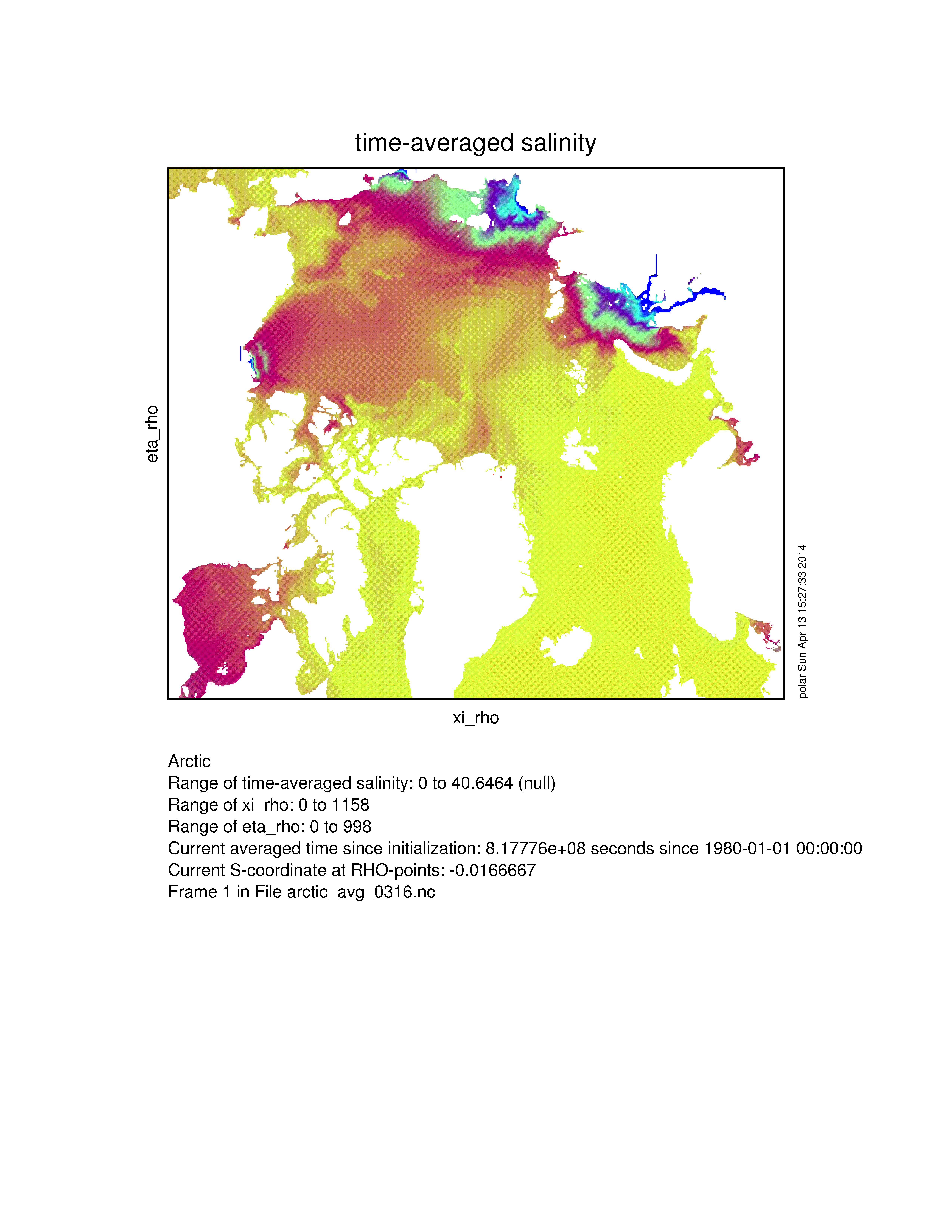 time-averaged salinity

eta_rho

xi_rho

polar Sun Apr 13 15:27:33 2014

Arctic
Range of time-averaged salinity: 0 to 40.6464 (null)
Range of xi_rho: 0 to 1158
Range of eta_rho: 0 to 998
Current averaged time since initialization: 8.17776e+08 seconds since 1980-01-01 00:00:00
Current S-coordinate at RHO-points: -0.0166667
Frame 1 in File arctic_avg_0316.nc